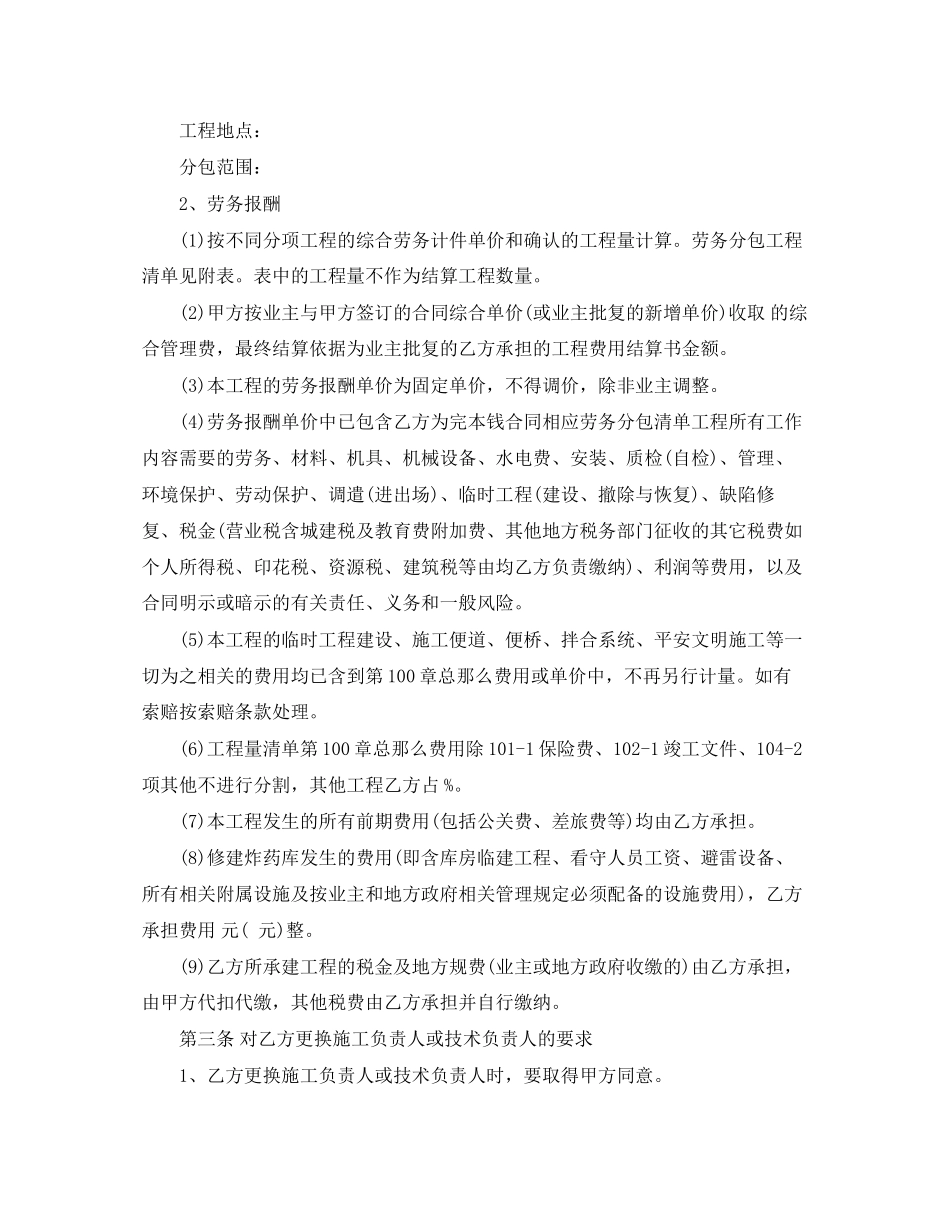 工程地点：

分包范围：

2、劳务报酬

(1)按不同分项工程的综合劳务计件单价和确认的工程量计算。劳务分包工程清单见附表。表中的工程量不作为结算工程数量。

(2)甲方按业主与甲方签订的合同综合单价(或业主批复的新增单价)收取 的综合管理费，最终结算依据为业主批复的乙方承担的工程费用结算书金额。

(3)本工程的劳务报酬单价为固定单价，不得调价，除非业主调整。

(4)劳务报酬单价中已包含乙方为完本钱合同相应劳务分包清单工程所有工作内容需要的劳务、材料、机具、机械设备、水电费、安装、质检(自检)、管理、环境保护、劳动保护、调遣(进出场)、临时工程(建设、撤除与恢复)、缺陷修复、税金(营业税含城建税及教育费附加费、其他地方税务部门征收的其它税费如个人所得税、印花税、资源税、建筑税等由均乙方负责缴纳)、利润等费用，以及合同明示或暗示的有关责任、义务和一般风险。

(5)本工程的临时工程建设、施工便道、便桥、拌合系统、平安文明施工等一切为之相关的费用均已含到第100章总那么费用或单价中，不再另行计量。如有索赔按索赔条款处理。

(6)工程量清单第100章总那么费用除101-1保险费、102-1竣工文件、104-2项其他不进行分割，其他工程乙方占 %。

(7)本工程发生的所有前期费用(包括公关费、差旅费等)均由乙方承担。

(8)修建炸药库发生的费用(即含库房临建工程、看守人员工资、避雷设备、所有相关附属设施及按业主和地方政府相关管理规定必须配备的设施费用)，乙方承担费用 元( 元)整。

(9)乙方所承建工程的税金及地方规费(业主或地方政府收缴的)由乙方承担，由甲方代扣代缴，其他税费由乙方承担并自行缴纳。

第三条 对乙方更换施工负责人或技术负责人的要求

1、乙方更换施工负责人或技术负责人时，要取得甲方同意。